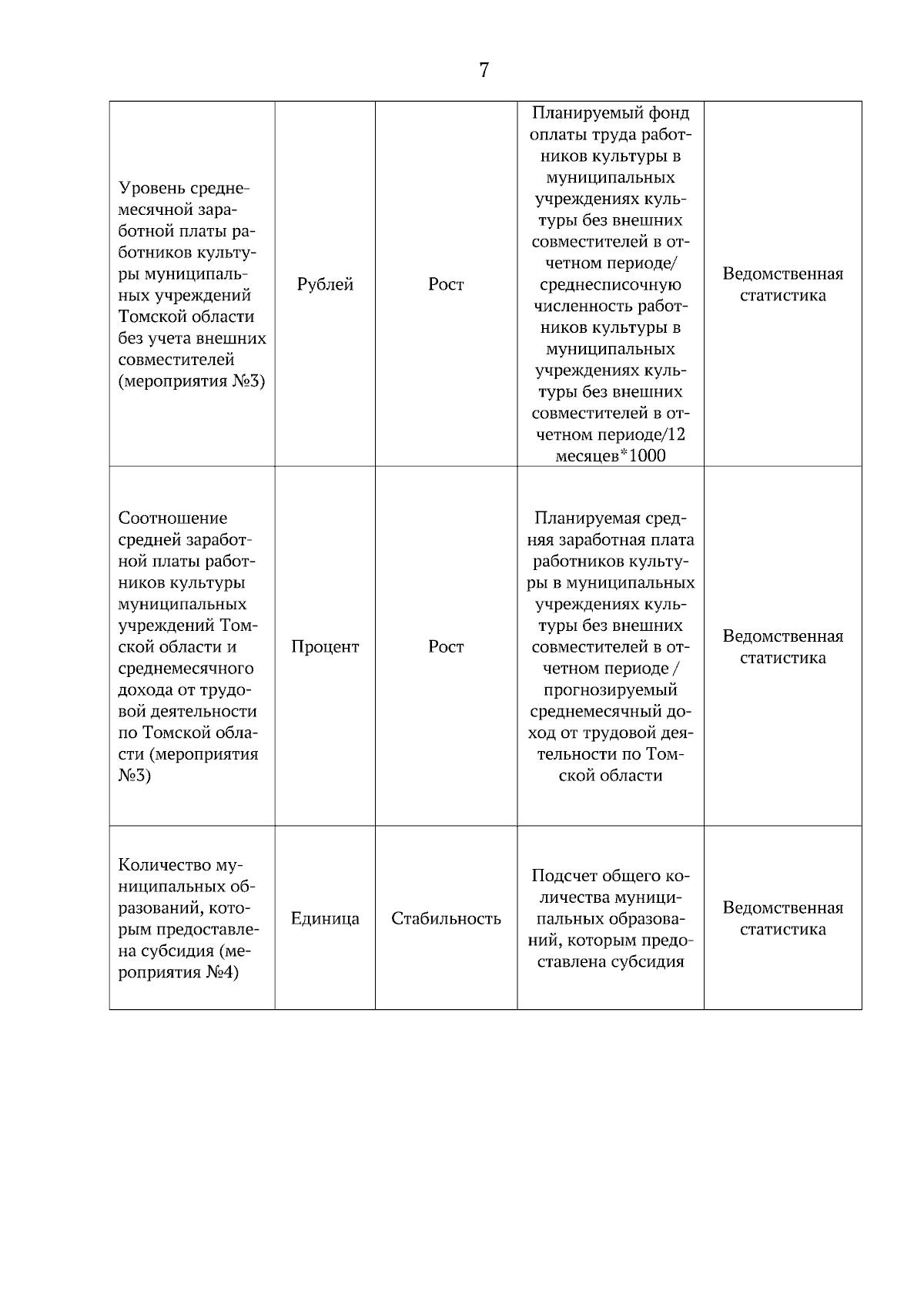 7

| | | | | |
|---|---|---|---|---|
| Уровень среднемесячной заработной платы работников культуры муниципальных учреждений Томской области без учета внешних совместителей (мероприятия №3) | Рублей | Рост | Планируемый фонд оплаты труда работников культуры в муниципальных учреждениях культуры без внешних совместителей в отчетном периоде/ среднесписочную численность работников культуры в муниципальных учреждениях культуры без внешних совместителей в отчетном периоде/12 месяцев*1000 | Ведомственная статистика |
| Соотношение средней заработной платы работников культуры муниципальных учреждений Томской области и среднемесячного дохода от трудовой деятельности по Томской области (мероприятия №3) | Процент | Рост | Планируемая средняя заработная плата работников культуры в муниципальных учреждениях культуры без внешних совместителей в отчетном периоде / прогнозируемый среднемесячный доход от трудовой деятельности по Томской области | Ведомственная статистика |
| Количество муниципальных образований, которым предоставлена субсидия (мероприятия №4) | Единица | Стабильность | Подсчет общего количества муниципальных образований, которым предоставлена субсидия | Ведомственная статистика |